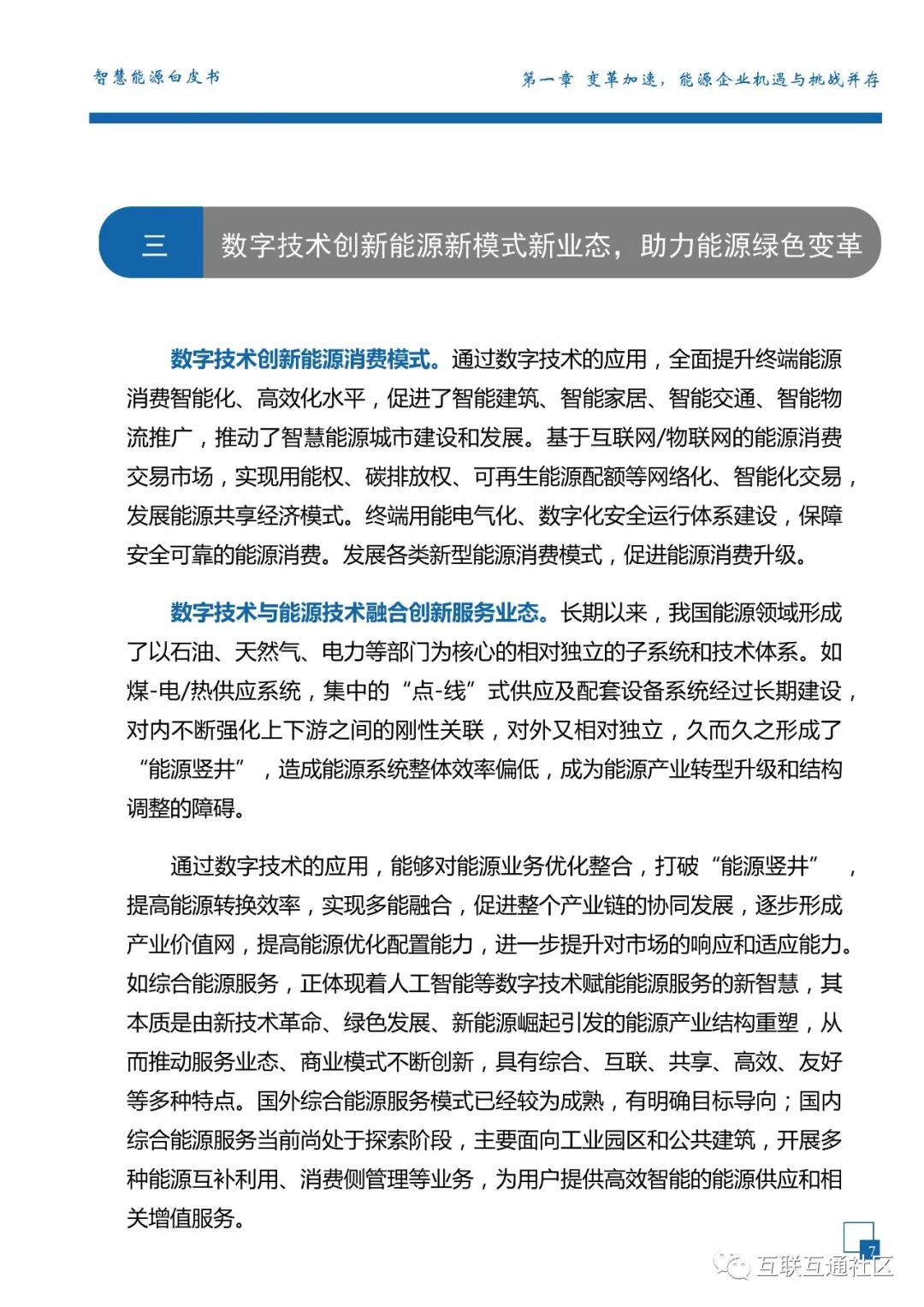 智慧能源白皮书

第一章 变革加速，能源企业机遇与挑战并存

三 数字技术创新能源新模式新业态，助力能源绿色变革

数字技术创新能源消费模式。通过数字技术的应用，全面提升终端能源消费智能化、高效化水平，促进了智能建筑、智能家居、智能交通、智能物流推广，推动了智慧能源城市建设和发展。基于互联网/物联网的能源消费交易市场，实现用能权、碳排放权、可再生能源配额等网络化、智能化交易，发展能源共享经济模式。终端用能电气化、数字化安全运行体系建设，保障安全可靠的能源消费。发展各类新型能源消费模式，促进能源消费升级。

数字技术与能源技术融合创新服务业态。长期以来，我国能源领域形成了以石油、天然气、电力等部门为核心的相对独立的子系统和技术体系。如煤-电/热供应系统，集中的“点-线”式供应及配套设备系统经过长期建设，对内不断强化上下游之间的刚性关联，对外又相对独立，久而久之形成了“能源竖井”，造成能源系统整体效率偏低，成为能源产业转型升级和结构调整的障碍。

通过数字技术的应用，能够对能源业务优化整合，打破“能源竖井”，提高能源转换效率，实现多能融合，促进整个产业链的协同发展，逐步形成产业价值网，提高能源优化配置能力，进一步提升对市场的响应和适应能力。如综合能源服务，正体现着人工智能等数字技术赋能能源服务的新智慧，其本质是由新技术革命、绿色发展、新能源崛起引发的能源产业结构重塑，从而推动服务业态、商业模式不断创新，具有综合、互联、共享、高效、友好等多种特点。国外综合能源服务模式已经较为成熟，有明确目标导向；国内综合能源服务当前尚处于探索阶段，主要面向工业园区和公共建筑，开展多种能源互补利用、消费侧管理等业务，为用户提供高效智能的能源供应和相关增值服务。

7

互联互通社区